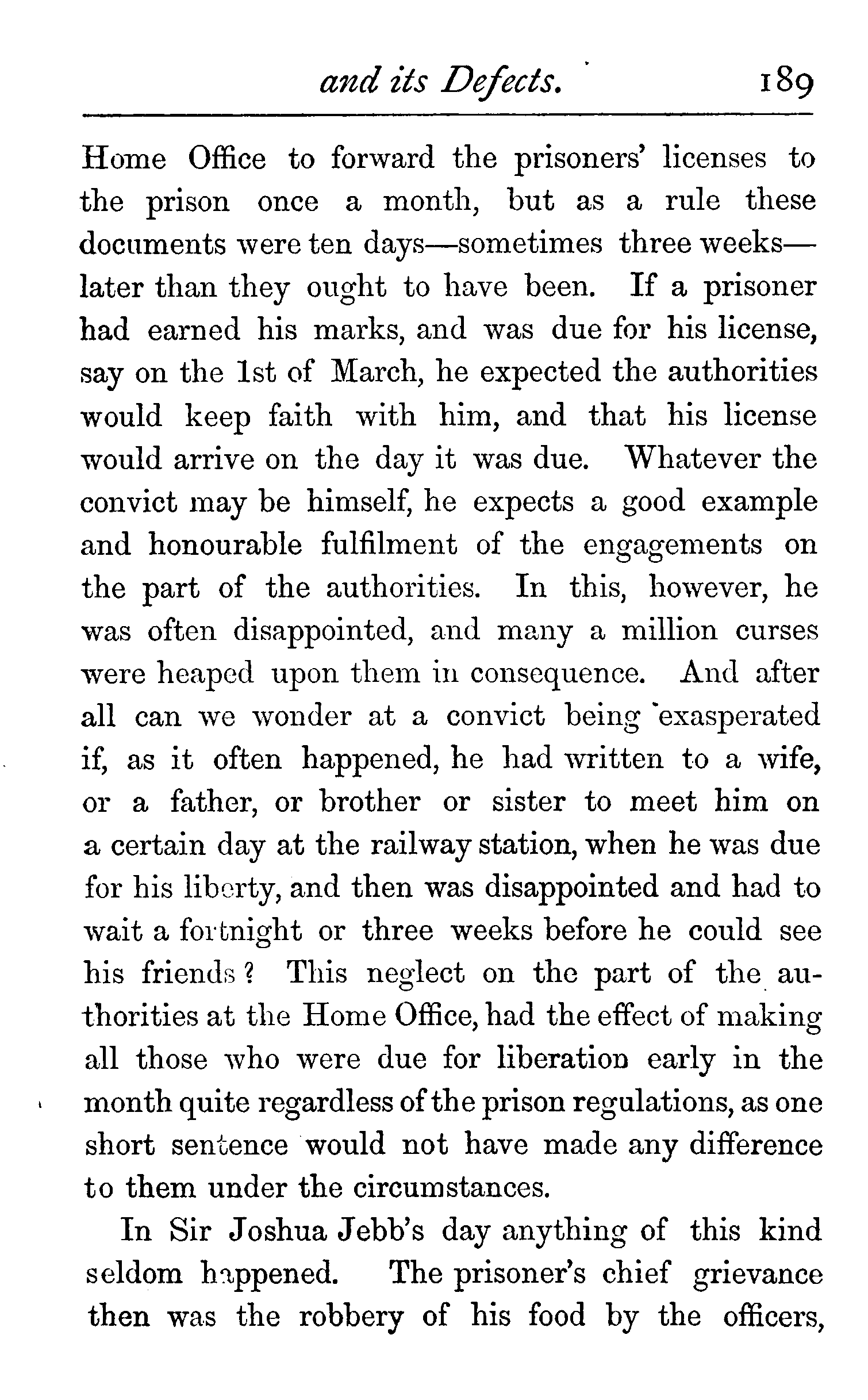 and its Defects. 189

Home Office to forward the prisoners' licenses to the prison once a month, but as a rule these documents were ten days—sometimes three weeks—later than they ought to have been. If a prisoner had earned his marks, and was due for his license, say on the 1st of March, he expected the authorities would keep faith with him, and that his license would arrive on the day it was due. Whatever the convict may be himself, he expects a good example and honourable fulfilment of the engagements on the part of the authorities. In this, however, he was often disappointed, and many a million curses were heaped upon them in consequence. And after all can we wonder at a convict being exasperated if, as it often happened, he had written to a wife, or a father, or brother or sister to meet him on a certain day at the railway station, when he was due for his liberty, and then was disappointed and had to wait a fortnight or three weeks before he could see his friends? This neglect on the part of the authorities at the Home Office, had the effect of making all those who were due for liberation early in the month quite regardless of the prison regulations, as one short sentence would not have made any difference to them under the circumstances.

In Sir Joshua Jebb's day anything of this kind seldom happened. The prisoner's chief grievance then was the robbery of his food by the officers,